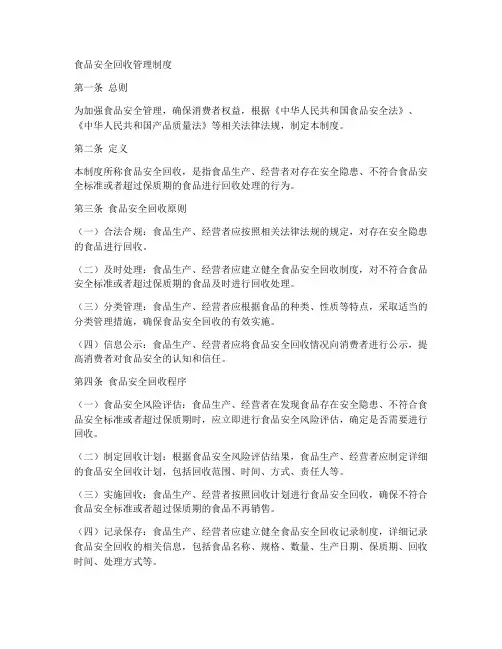 食品安全回收管理制度

第一条 总则

为加强食品安全管理，确保消费者权益，根据《中华人民共和国食品安全法》、《中华人民共和国产品质量法》等相关法律法规，制定本制度。

第二条 定义

本制度所称食品安全回收，是指食品生产、经营者对存在安全隐患、不符合食品安全标准或者超过保质期的食品进行回收处理的行为。

第三条 食品安全回收原则

（一）合法合规：食品生产、经营者应按照相关法律法规的规定，对存在安全隐患的食品进行回收。

（二）及时处理：食品生产、经营者应建立健全食品安全回收制度，对不符合食品安全标准或者超过保质期的食品及时进行回收处理。

（三）分类管理：食品生产、经营者应根据食品的种类、性质等特点，采取适当的分类管理措施，确保食品安全回收的有效实施。

（四）信息公示：食品生产、经营者应将食品安全回收情况向消费者进行公示，提高消费者对食品安全的认知和信任。

第四条 食品安全回收程序

（一）食品安全风险评估：食品生产、经营者在发现食品存在安全隐患、不符合食品安全标准或者超过保质期时，应立即进行食品安全风险评估，确定是否需要进行回收。

（二）制定回收计划：根据食品安全风险评估结果，食品生产、经营者应制定详细的食品安全回收计划，包括回收范围、时间、方式、责任人等。

（三）实施回收：食品生产、经营者按照回收计划进行食品安全回收，确保不符合食品安全标准或者超过保质期的食品不再销售。

（四）记录保存：食品生产、经营者应建立健全食品安全回收记录制度，详细记录食品安全回收的相关信息，包括食品名称、规格、数量、生产日期、保质期、回收时间、处理方式等。